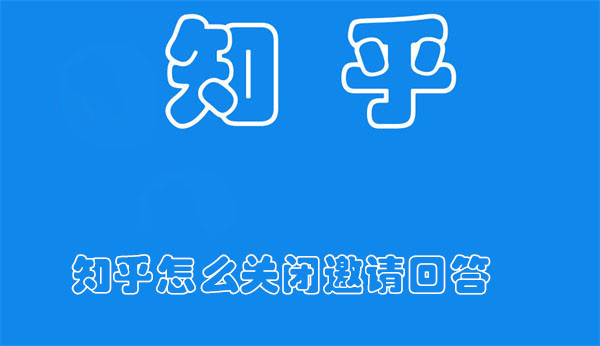 知 乎

知乎怎么关闭邀请回答